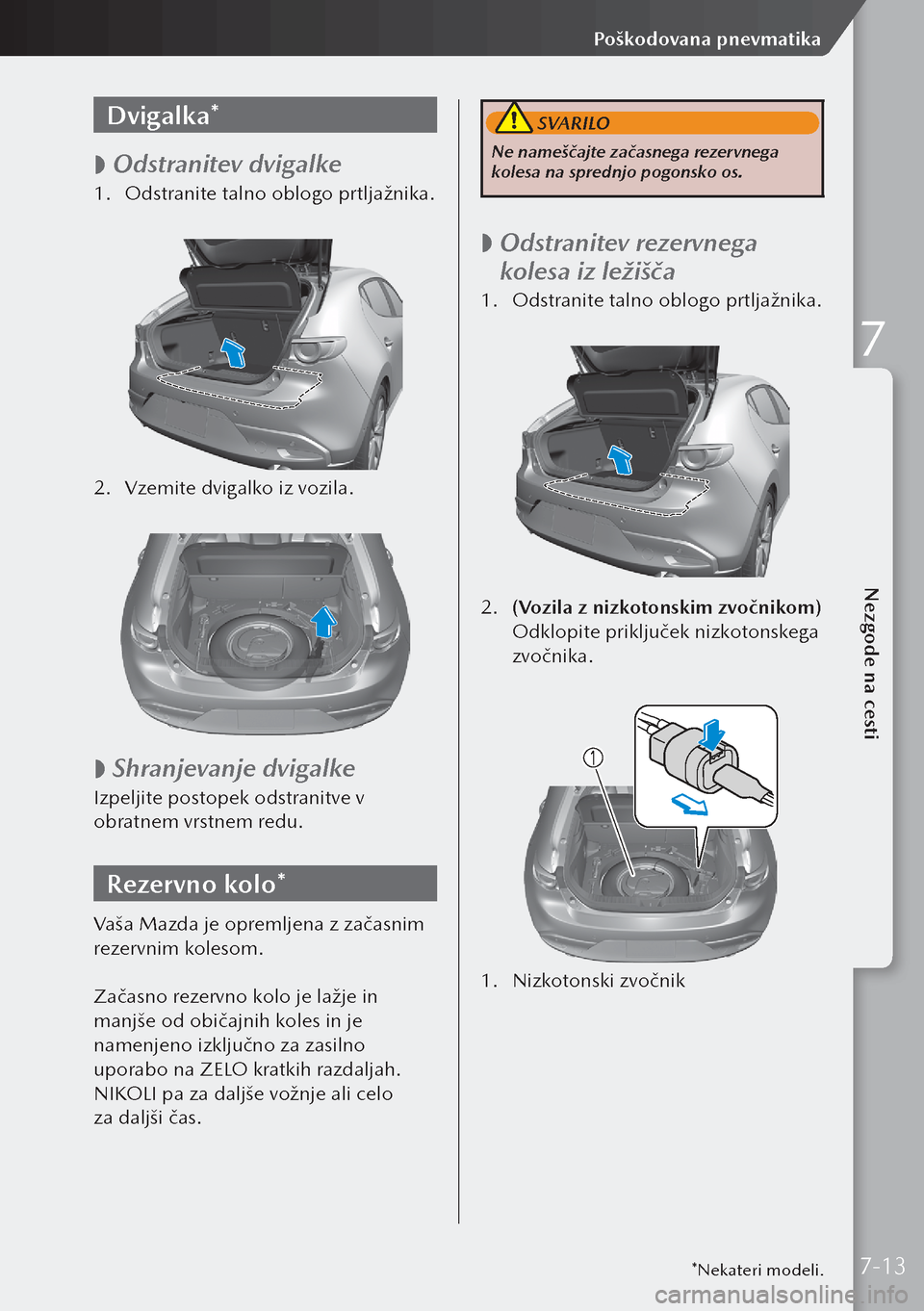 Poškodovana pnevmatika

Dvigalka*

◗ Odstranitev dvigalke

1. Odstranite talno oblogo prtljažnika.

2. Vzemite dvigalko iz vozila.

◗ Shranjevanje dvigalke

Izpeljite postopek odstranitve v obratnem vrstnem redu.

Rezervno kolo*

Vaša Mazda je opremljena z začasnim rezervnim kolesom.

Začasno rezervno kolo je lažje in manjše od običajnih koles in je namenjeno izključno za zasilno uporabo na ZELO kratkih razdaljah. NIKOLI pa za daljše vožnje ali celo za daljši čas.

SVARILO

Ne nameščajte začasnega rezervnega kolesa na sprednjo pogonsko os.

◗ Odstranitev rezervnega kolesa iz ležišča

1. Odstranite talno oblogo prtljažnika.

2. (Vozila z nizkotonskim zvočnikom) Odklopite priključek nizkotonskega zvočnika.

①

1. Nizkotonski zvočnik

7

Nezgode na cesti

*Nekateri modeli.

7-13

carmanualsonline.info